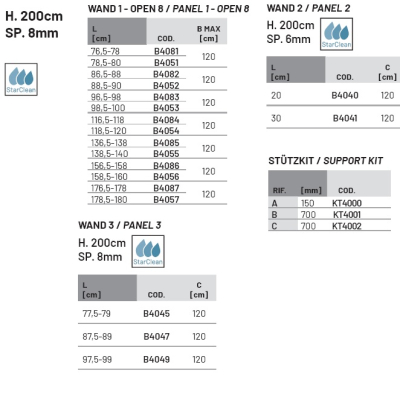 H. 200cm
SP. 8mm

StarClean

WAND 1 - OPEN 8 / PANEL 1 - OPEN 8

| L [cm] | COD. | B MAX [cm] |
|---|---|---|
| 76,5-78 | B4081 | 120 |
| 78,5-80 | B4051 | |
| 86,5-88 | B4082 | 120 |
| 88,5-90 | B4052 | |
| 96,5-98 | B4083 | 120 |
| 98,5-100 | B4053 | |
| 116,5-118 | B4084 | 120 |
| 118,5-120 | B4054 | |
| 136,5-138 | B4085 | 120 |
| 138,5-140 | B4055 | |
| 156,5-158 | B4086 | 120 |
| 158,5-160 | B4056 | |
| 176,5-178 | B4087 | 120 |
| 178,5-180 | B4057 | |

WAND 3 / PANEL 3

H. 200cm
SP. 8mm

StarClean

| L [cm] | COD. | C [cm] |
|---|---|---|
| 77,5-79 | B4045 | 120 |
| 87,5-89 | B4047 | 120 |
| 97,5-99 | B4049 | 120 |

WAND 2 / PANEL 2

H. 200cm
SP. 6mm

StarClean

| L [cm] | COD. | C [cm] |
|---|---|---|
| 20 | B4040 | 120 |
| 30 | B4041 | 120 |

STÜTZKIT / SUPPORT KIT

| RIF. | [mm] | COD. |
|---|---|---|
| A | 150 | KT4000 |
| B | 700 | KT4001 |
| C | 700 | KT4002 |